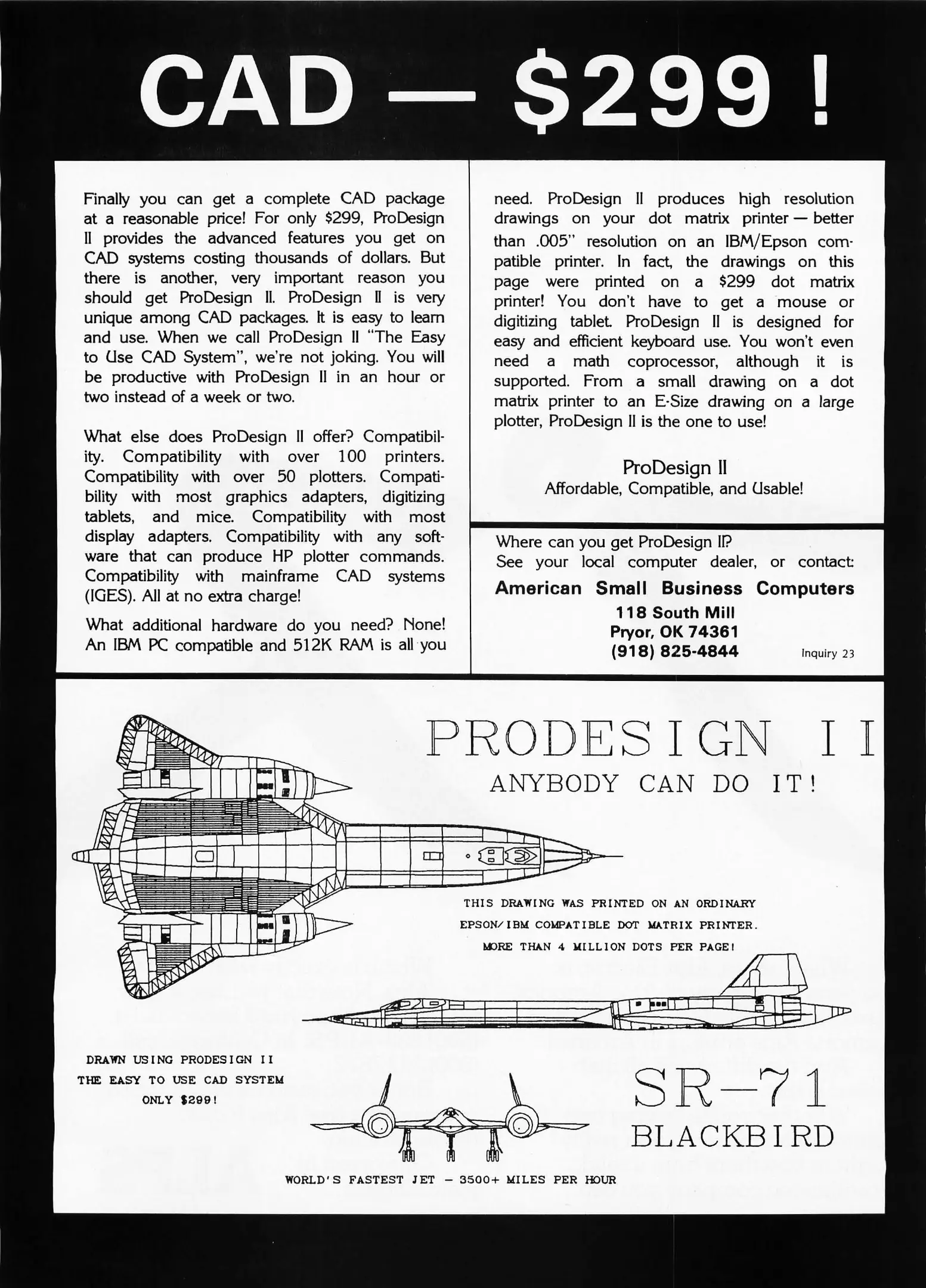 CAD — $299 !

Finally you can get a complete CAD package at a reasonable price! For only $299, ProDesign II provides the advanced features you get on CAD systems costing thousands of dollars. But there is another, very important reason you should get ProDesign II. ProDesign II is very unique among CAD packages. It is easy to learn and use. When we call ProDesign II "The Easy to Use CAD System", we're not joking. You will be productive with ProDesign II in an hour or two instead of a week or two.

What else does ProDesign II offer? Compatibility. Compatibility with over 100 printers. Compatibility with over 50 plotters. Compatibility with most graphics adapters, digitizing tablets, and mice. Compatibility with most display adapters. Compatibility with any software that can produce HP plotter commands. Compatibility with mainframe CAD systems (IGES). All at no extra charge!

What additional hardware do you need? None! An IBM PC compatible and 512K RAM is all you need. ProDesign II produces high resolution drawings on your dot matrix printer — better than .005" resolution on an IBM/Epson compatible printer. In fact, the drawings on this page were printed on a $299 dot matrix printer! You don't have to get a mouse or digitizing tablet. ProDesign II is designed for easy and efficient keyboard use. You won't even need a math coprocessor, although it is supported. From a small drawing on a dot matrix printer to an E-Size drawing on a large plotter, ProDesign II is the one to use!

ProDesign II
Affordable, Compatible, and Usable!

Where can you get ProDesign II?
See your local computer dealer, or contact:
American Small Business Computers
118 South Mill
Pryor, OK 74361
(918) 825-4844
Inquiry 23

PRODESIGN II
ANYBODY CAN DO IT!

THIS DRAWING WAS PRINTED ON AN ORDINARY EPSON/IBM COMPATIBLE DOT MATRIX PRINTER. MORE THAN 4 MILLION DOTS PER PAGE!

DRAWN USING PRODESIGN II
THE EASY TO USE CAD SYSTEM
ONLY $299!

SR-71
BLACKBIRD

WORLD'S FASTEST JET - 3500+ MILES PER HOUR